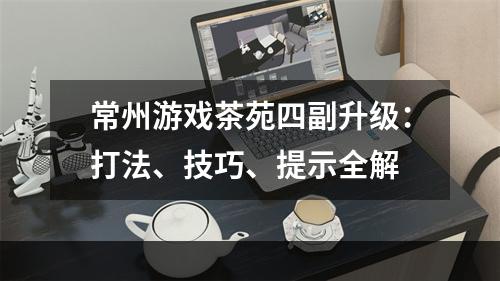 常州游戏茶苑四副升级：打法、技巧、提示全解